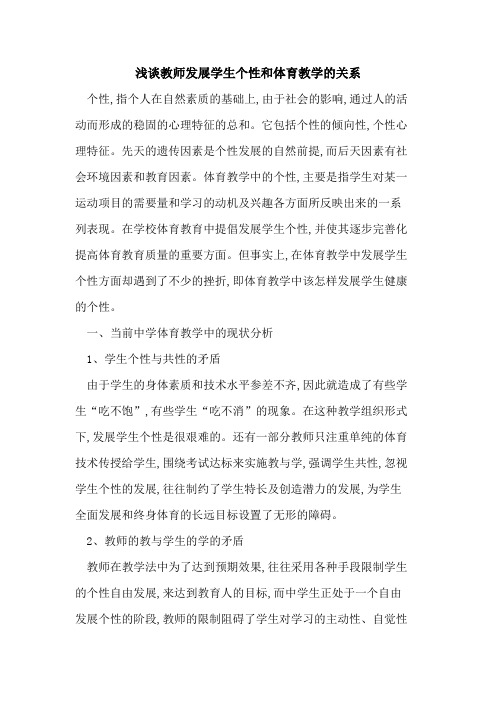 浅谈教师发展学生个性和体育教学的关系

个性,指个人在自然素质的基础上,由于社会的影响,通过人的活动而形成的稳固的心理特征的总和。它包括个性的倾向性,个性心理特征。先天的遗传因素是个性发展的自然前提,而后天因素有社会环境因素和教育因素。体育教学中的个性,主要是指学生对某一运动项目的需要量和学习的动机及兴趣各方面所反映出来的一系列表现。在学校体育教育中提倡发展学生个性,并使其逐步完善化提高体育教育质量的重要方面。但事实上,在体育教学中发展学生个性方面却遇到了不少的挫折,即体育教学中该怎样发展学生健康的个性。

一、当前中学体育教学中的现状分析

1、学生个性与共性的矛盾

由于学生的身体素质和技术水平参差不齐,因此就造成了有些学生“吃不饱”,有些学生“吃不消”的现象。在这种教学组织形式下,发展学生个性是很艰难的。还有一部分教师只注重单纯的体育技术传授给学生,围绕考试达标来实施教与学,强调学生共性,忽视学生个性的发展,往往制约了学生特长及创造潜力的发展,为学生全面发展和终身体育的长远目标设置了无形的障碍。

2、教师的教与学生的学的矛盾

教师在教学法中为了达到预期效果,往往采用各种手段限制学生的个性自由发展,来达到教育人的目标,而中学生正处于一个自由发展个性的阶段,教师的限制阻碍了学生对学习的主动性、自觉性